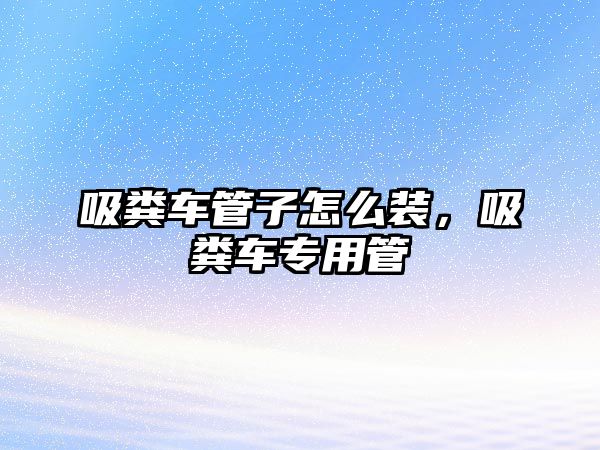 吸粪车管子怎么装，吸粪车专用管